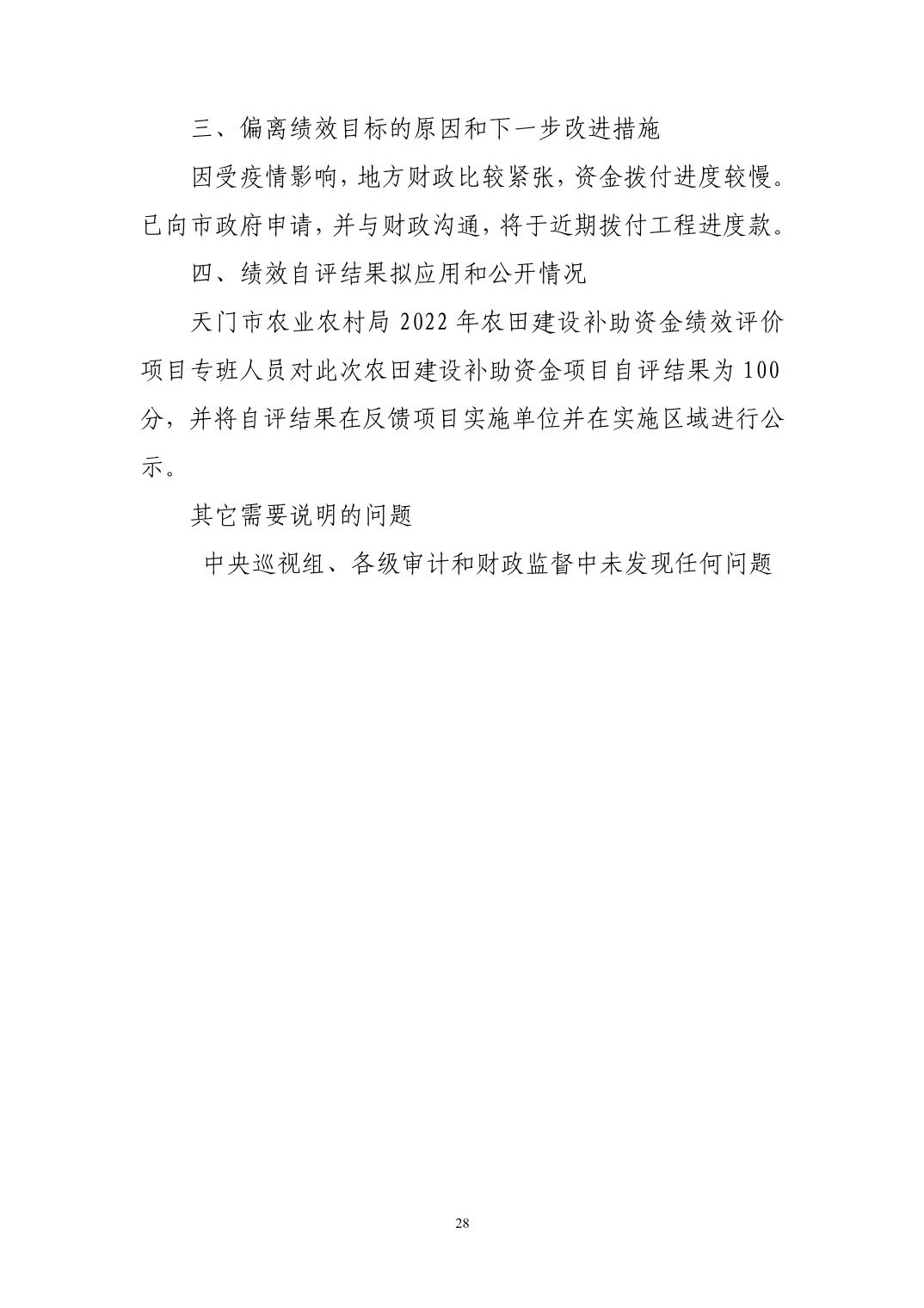 三、偏离绩效目标的原因和下一步改进措施

因受疫情影响，地方财政比较紧张，资金拨付进度较慢。已向市政府申请，并与财政沟通，将于近期拨付工程进度款。

四、绩效自评结果拟应用和公开情况

天门市农业农村局 2022 年农田建设补助资金绩效评价项目专班人员对此次农田建设补助资金项目自评结果为 100 分，并将自评结果在反馈项目实施单位并在实施区域进行公示。

其它需要说明的问题

中央巡视组、各级审计和财政监督中未发现任何问题

28